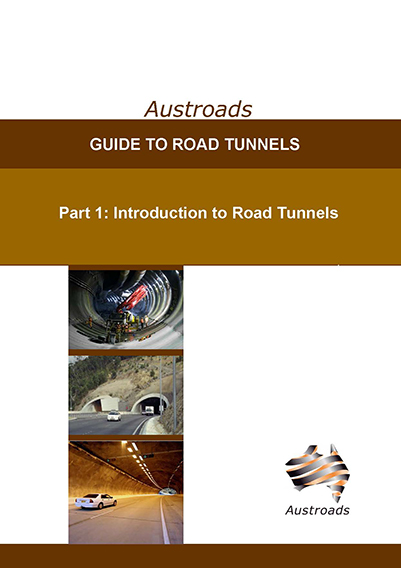 Austroads

GUIDE TO ROAD TUNNELS

Part 1: Introduction to Road Tunnels

Austroads